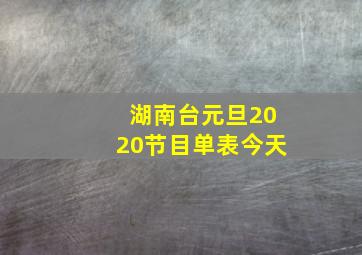 湖南台元旦2020节目单表今天